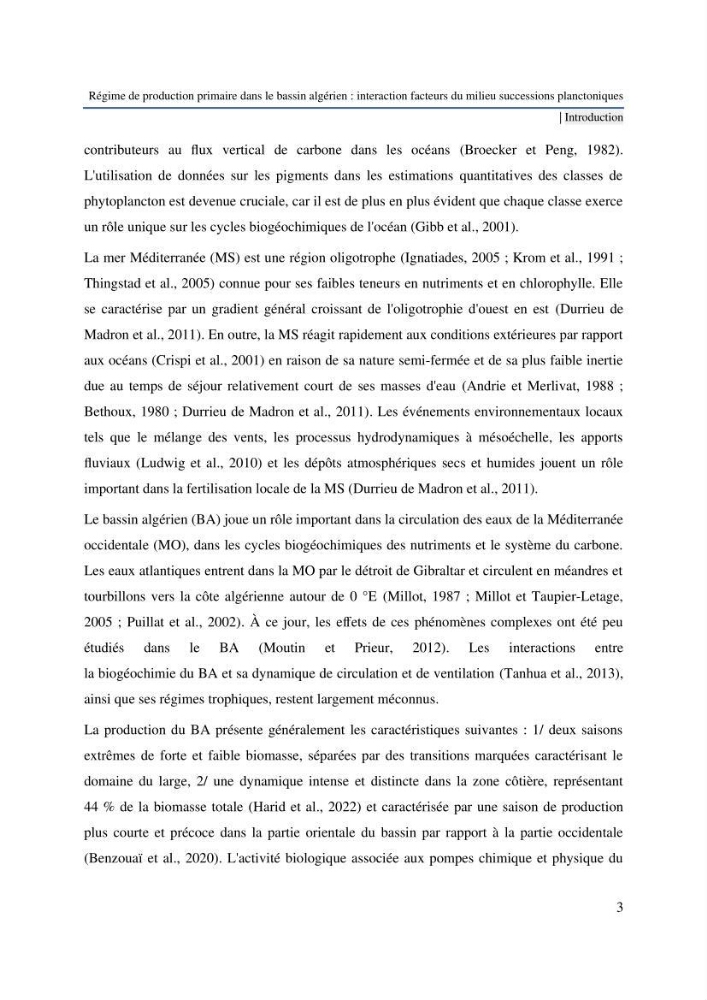 Régime de production primaire dans le bassin algérien : interaction facteurs du milieu successions planctoniques

| Introduction

contributeurs au flux vertical de carbone dans les océans (Broecker et Peng, 1982). L'utilisation de données sur les pigments dans les estimations quantitatives des classes de phytoplancton est devenue cruciale, car il est de plus en plus évident que chaque classe exerce un rôle unique sur les cycles biogéochimiques de l'océan (Gibb et al., 2001).

La mer Méditerranée (MS) est une région oligotrophe (Ignatiades, 2005 ; Krom et al., 1991 ; Thingstad et al., 2005) connue pour ses faibles teneurs en nutriments et en chlorophylle. Elle se caractérise par un gradient général croissant de l'oligotrophie d'ouest en est (Durrieu de Madron et al., 2011). En outre, la MS réagit rapidement aux conditions extérieures par rapport aux océans (Crispi et al., 2001) en raison de sa nature semi-fermée et de sa plus faible inertie due au temps de séjour relativement court de ses masses d'eau (Andrie et Merlivat, 1988 ; Bethoux, 1980 ; Durrieu de Madron et al., 2011). Les événements environnementaux locaux tels que le mélange des vents, les processus hydrodynamiques à mésoéchelle, les apports fluviaux (Ludwig et al., 2010) et les dépôts atmosphériques secs et humides jouent un rôle important dans la fertilisation locale de la MS (Durrieu de Madron et al., 2011).

Le bassin algérien (BA) joue un rôle important dans la circulation des eaux de la Méditerranée occidentale (MO), dans les cycles biogéochimiques des nutriments et le système du carbone. Les eaux atlantiques entrent dans la MO par le détroit de Gibraltar et circulent en méandres et tourbillons vers la côte algérienne autour de 0 °E (Millot, 1987 ; Millot et Taupier-Letage, 2005 ; Puillat et al., 2002). À ce jour, les effets de ces phénomènes complexes ont été peu étudiés dans le BA (Moutin et Prieur, 2012). Les interactions entre la biogéochimie du BA et sa dynamique de circulation et de ventilation (Tanhua et al., 2013), ainsi que ses régimes trophiques, restent largement méconnus.

La production du BA présente généralement les caractéristiques suivantes : 1/ deux saisons extrêmes de forte et faible biomasse, séparées par des transitions marquées caractérisant le domaine du large, 2/ une dynamique intense et distincte dans la zone côtière, représentant 44 % de la biomasse totale (Harid et al., 2022) et caractérisée par une saison de production plus courte et précoce dans la partie orientale du bassin par rapport à la partie occidentale (Benzouaï et al., 2020). L'activité biologique associée aux pompes chimique et physique du

3